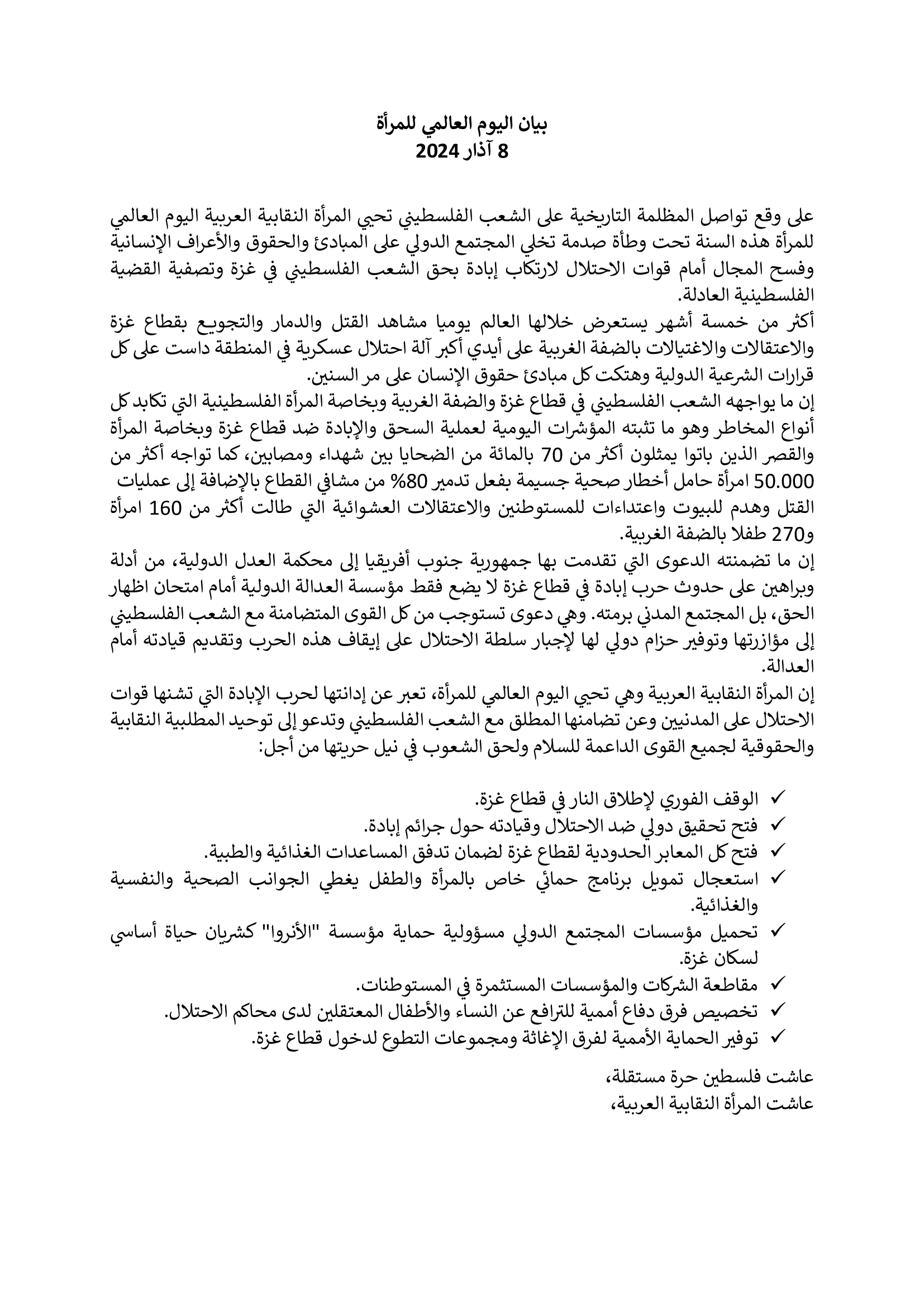 بيان اليوم العالمي للمرأة
8 آذار 2024

على وقع تواصل المظلمة التاريخية على الشعب الفلسطيني تحيي المرأة النقابية العربية اليوم العالمي للمرأة هذه السنة تحت وطأة صدمة تخلي المجتمع الدولي على المبادئ والحقوق والأعراف الإنسانية وفسح المجال أمام قوات الاحتلال لارتكاب إبادة بحق الشعب الفلسطيني في غزة وتصفية القضية الفلسطينية العادلة.
أكثر من خمسة أشهر يستعرض خلالها العالم يوميا مشاهد القتل والدمار والتجويع بقطاع غزة والاعتقالات والاغتيالات بالضفة الغربية على أيدي أكبر آلة احتلال عسكرية في المنطقة داست على كل قرارات الشرعية الدولية وهتكت كل مبادئ حقوق الإنسان على مر السنين.
إن ما يواجهه الشعب الفلسطيني في قطاع غزة والضفة الغربية وبخاصة المرأة الفلسطينية التي تكابد كل أنواع المخاطر وهو ما تثبته المؤشرات اليومية لعملية السحق والإبادة ضد قطاع غزة وبخاصة المرأة والقصر الذين باتوا يمثلون أكثر من 70 بالمائة من الضحايا بين شهداء ومصابين، كما تواجه أكثر من 50.000 امرأة حامل أخطار صحية جسيمة بفعل تدمير 80% من مشافي القطاع بالإضافة إلى عمليات القتل وهدم للبيوت واعتداءات للمستوطنين والاعتقالات العشوائية التي طالت أكثر من 160 امرأة و270 طفلا بالضفة الغربية.
إن ما تضمنته الدعوى التي تقدمت بها جمهورية جنوب أفريقيا إلى محكمة العدل الدولية، من أدلة وبراهين على حدوث حرب إبادة في قطاع غزة لا يضع فقط مؤسسة العدالة الدولية أمام امتحان اظهار الحق، بل المجتمع المدني برمته. وهي دعوى تستوجب من كل القوى المتضامنة مع الشعب الفلسطيني إلى مؤازرتها وتوفير حزام دولي لها لإجبار سلطة الاحتلال على إيقاف هذه الحرب وتقديم قيادته أمام العدالة.
إن المرأة النقابية العربية وهي تحيي اليوم العالمي للمرأة، تعبر عن إدانتها لحرب الإبادة التي تشنها قوات الاحتلال على المدنيين وعن تضامنها المطلق مع الشعب الفلسطيني وتدعو إلى توحيد المطلبية النقابية والحقوقية لجميع القوى الداعمة للسلام ولحق الشعوب في نيل حريتها من أجل:

✓ الوقف الفوري لإطلاق النار في قطاع غزة.
✓ فتح تحقيق دولي ضد الاحتلال وقيادته حول جرائم إبادة.
✓ فتح كل المعابر الحدودية لقطاع غزة لضمان تدفق المساعدات الغذائية والطبية.
✓ استعجال تمويل برنامج حمائي خاص بالمرأة والطفل يغطي الجوانب الصحية والنفسية والغذائية.
✓ تحميل مؤسسات المجتمع الدولي مسؤولية حماية مؤسسة "الأنروا" كشريان حياة أساسي لسكان غزة.
✓ مقاطعة الشركات والمؤسسات المستثمرة في المستوطنات.
✓ تخصيص فرق دفاع أممية للترافع عن النساء والأطفال المعتقلين لدى محاكم الاحتلال.
✓ توفير الحماية الأممية لفرق الإغاثة ومجموعات التطوع لدخول قطاع غزة.

عاشت فلسطين حرة مستقلة،
عاشت المرأة النقابية العربية،